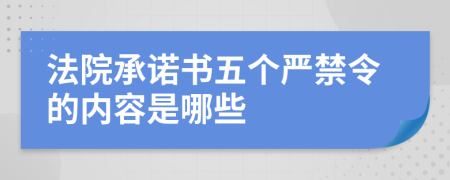 法院承诺书五个严禁令的内容是哪些